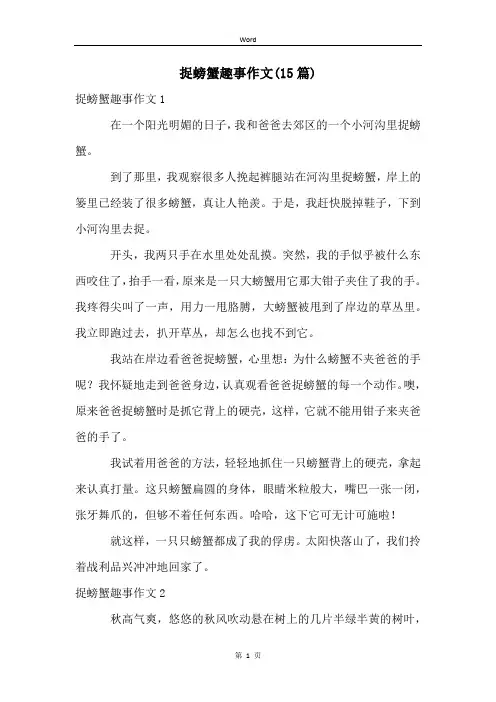 Word

捉螃蟹趣事作文(15篇)

捉螃蟹趣事作文1

在一个阳光明媚的日子，我和爸爸去郊区的一个小河沟里捉螃蟹。

到了那里，我观察很多人挽起裤腿站在河沟里捉螃蟹，岸上的篓里已经装了很多螃蟹，真让人艳羡。于是，我赶快脱掉鞋子，下到小河沟里去捉。

开头，我两只手在水里处处乱摸。突然，我的手似乎被什么东西咬住了，抬手一看，原来是一只大螃蟹用它那大钳子夹住了我的手。我疼得尖叫了一声，用力一甩胳膊，大螃蟹被甩到了岸边的草丛里。我立即跑过去，扒开草丛，却怎么也找不到它。

我站在岸边看爸爸捉螃蟹，心里想：为什么螃蟹不夹爸爸的手呢？我怀疑地走到爸爸身边，认真观看爸爸捉螃蟹的每一个动作。噢，原来爸爸捉螃蟹时是抓它背上的硬壳，这样，它就不能用钳子来夹爸爸的手了。

我试着用爸爸的方法，轻轻地抓住一只螃蟹背上的硬壳，拿起来认真打量。这只螃蟹扁圆的身体，眼睛米粒般大，嘴巴一张一闭，张牙舞爪的，但够不着任何东西。哈哈，这下它可无计可施啦！

就这样，一只只螃蟹都成了我的俘虏。太阳快落山了，我们拎着战利品兴冲冲地回家了。

捉螃蟹趣事作文2

秋高气爽，悠悠的秋风吹动悬在树上的几片半绿半黄的树叶，

第 1 页